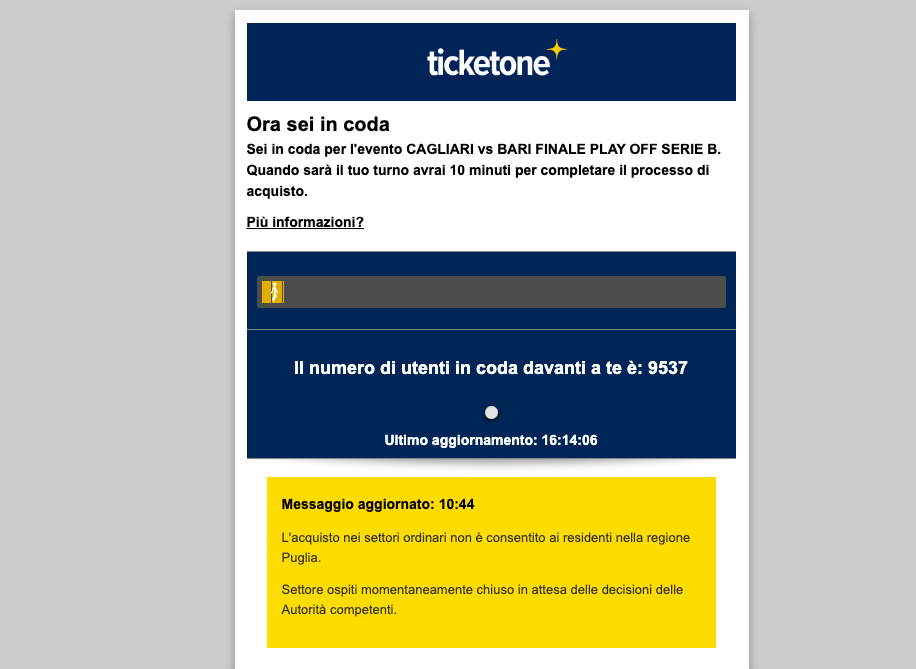 ticketone

Ora sei in coda

Sei in coda per l'evento CAGLIARI vs BARI FINALE PLAY OFF SERIE B. Quando sarà il tuo turno avrai 10 minuti per completare il processo di acquisto.

Più informazioni?

Il numero di utenti in coda davanti a te è: 9537

Ultimo aggiornamento: 16:14:06

Messaggio aggiornato: 10:44

L'acquisto nei settori ordinari non è consentito ai residenti nella regione Puglia.

Settore ospiti momentaneamente chiuso in attesa delle decisioni delle Autorità competenti.